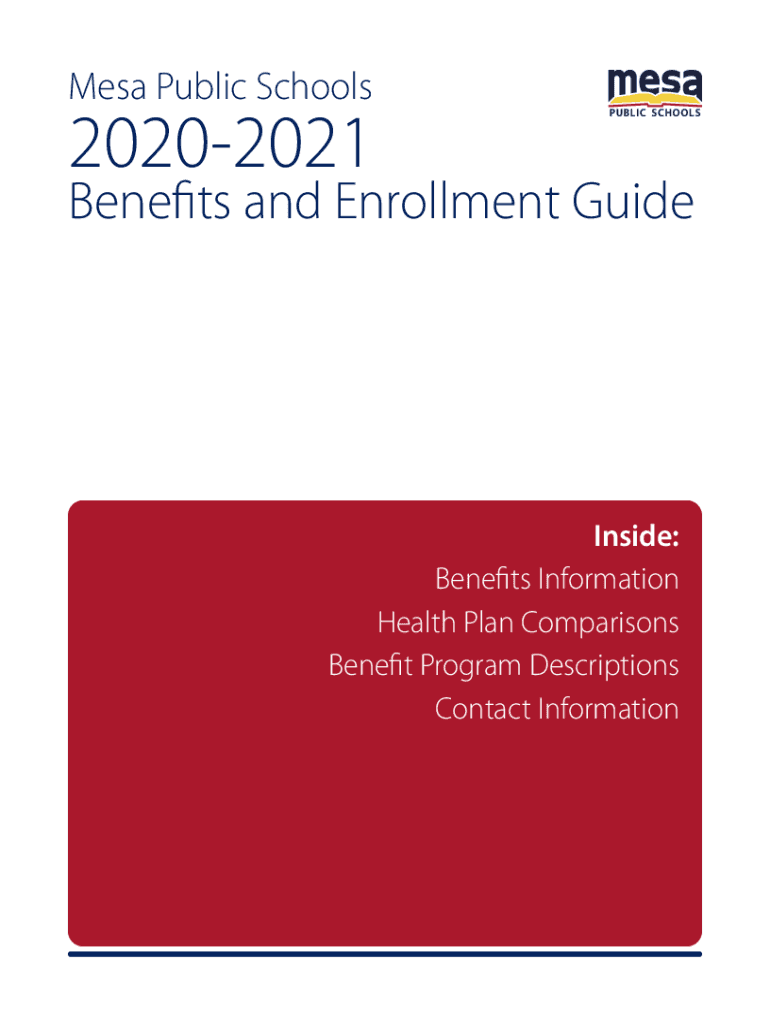 Mesa Public Schools

mesa
PUBLIC SCHOOLS

2020-2021

Benefits and Enrollment Guide

Inside:
Benefits Information
Health Plan Comparisons
Benefit Program Descriptions
Contact Information